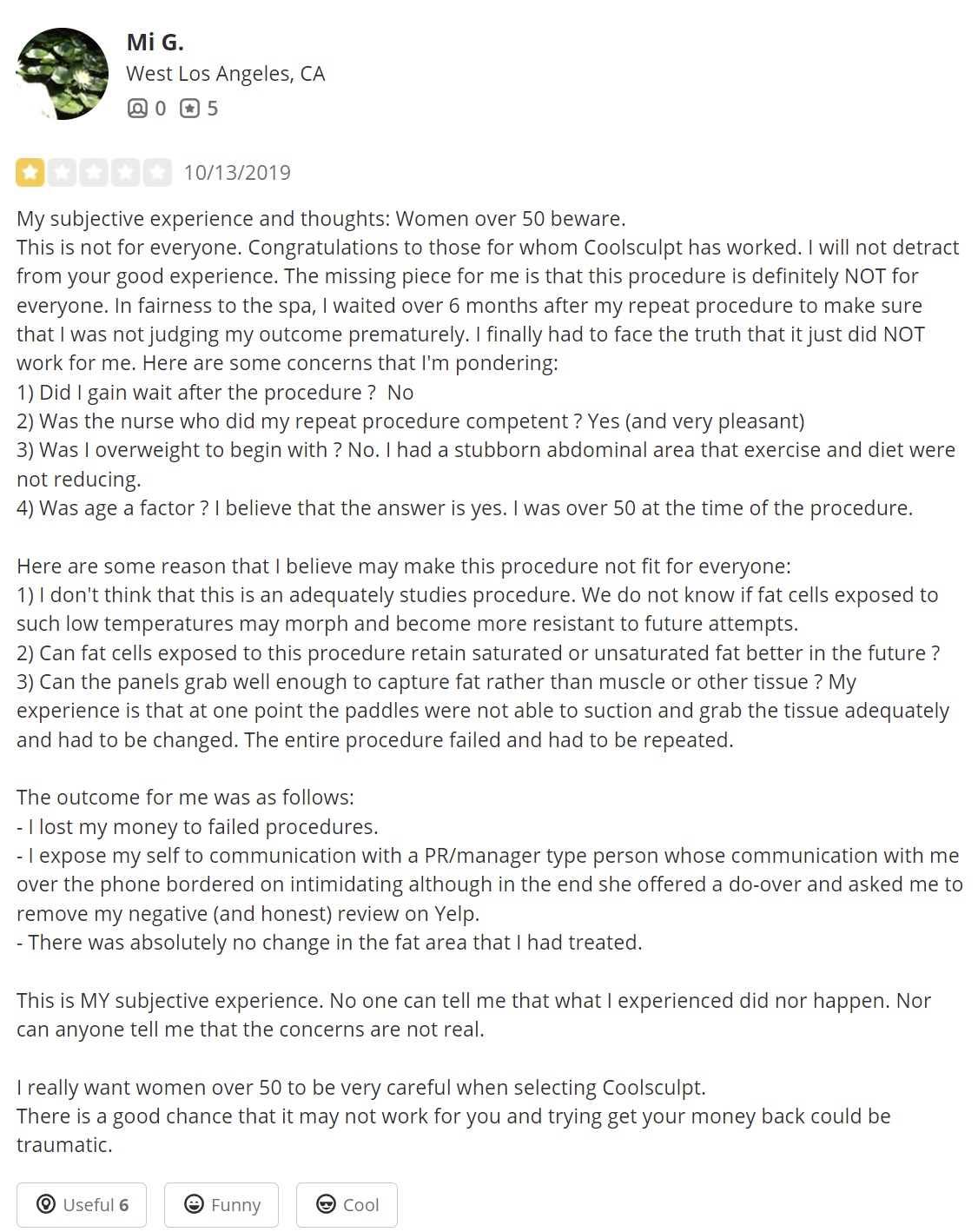 Mi G.
West Los Angeles, CA
0 5

10/13/2019

My subjective experience and thoughts: Women over 50 beware.
This is not for everyone. Congratulations to those for whom Coolsculpt has worked. I will not detract from your good experience. The missing piece for me is that this procedure is definitely NOT for everyone. In fairness to the spa, I waited over 6 months after my repeat procedure to make sure that I was not judging my outcome prematurely. I finally had to face the truth that it just did NOT work for me. Here are some concerns that I'm pondering:
1) Did I gain wait after the procedure ? No
2) Was the nurse who did my repeat procedure competent ? Yes (and very pleasant)
3) Was I overweight to begin with ? No. I had a stubborn abdominal area that exercise and diet were not reducing.
4) Was age a factor ? I believe that the answer is yes. I was over 50 at the time of the procedure.

Here are some reason that I believe may make this procedure not fit for everyone:
1) I don't think that this is an adequately studies procedure. We do not know if fat cells exposed to such low temperatures may morph and become more resistant to future attempts.
2) Can fat cells exposed to this procedure retain saturated or unsaturated fat better in the future ?
3) Can the panels grab well enough to capture fat rather than muscle or other tissue ? My experience is that at one point the paddles were not able to suction and grab the tissue adequately and had to be changed. The entire procedure failed and had to be repeated.

The outcome for me was as follows:
- I lost my money to failed procedures.
- I expose my self to communication with a PR/manager type person whose communication with me over the phone bordered on intimidating although in the end she offered a do-over and asked me to remove my negative (and honest) review on Yelp.
- There was absolutely no change in the fat area that I had treated.

This is MY subjective experience. No one can tell me that what I experienced did nor happen. Nor can anyone tell me that the concerns are not real.

I really want women over 50 to be very careful when selecting Coolsculpt.
There is a good chance that it may not work for you and trying get your money back could be traumatic.

Useful 6 Funny Cool